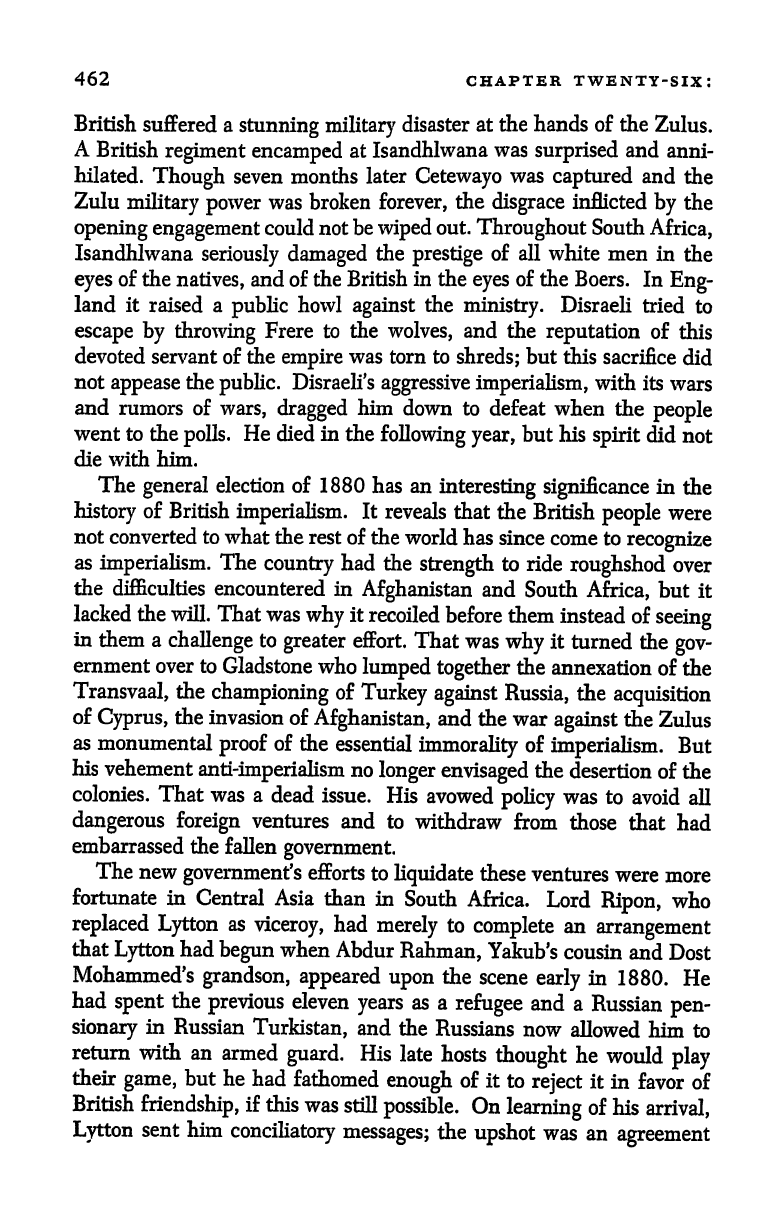 462 CHAPTER TWENTY-SIX:

British suffered a stunning military disaster at the hands of the Zulus. A British regiment encamped at Isandhlwana was surprised and annihilated. Though seven months later Cetewayo was captured and the Zulu military power was broken forever, the disgrace inflicted by the opening engagement could not be wiped out. Throughout South Africa, Isandhlwana seriously damaged the prestige of all white men in the eyes of the natives, and of the British in the eyes of the Boers. In England it raised a public howl against the ministry. Disraeli tried to escape by throwing Frere to the wolves, and the reputation of this devoted servant of the empire was torn to shreds; but this sacrifice did not appease the public. Disraeli's aggressive imperialism, with its wars and rumors of wars, dragged him down to defeat when the people went to the polls. He died in the following year, but his spirit did not die with him.

The general election of 1880 has an interesting significance in the history of British imperialism. It reveals that the British people were not converted to what the rest of the world has since come to recognize as imperialism. The country had the strength to ride roughshod over the difficulties encountered in Afghanistan and South Africa, but it lacked the will. That was why it recoiled before them instead of seeing in them a challenge to greater effort. That was why it turned the government over to Gladstone who lumped together the annexation of the Transvaal, the championing of Turkey against Russia, the acquisition of Cyprus, the invasion of Afghanistan, and the war against the Zulus as monumental proof of the essential immorality of imperialism. But his vehement anti-imperialism no longer envisaged the desertion of the colonies. That was a dead issue. His avowed policy was to avoid all dangerous foreign ventures and to withdraw from those that had embarrassed the fallen government.

The new government's efforts to liquidate these ventures were more fortunate in Central Asia than in South Africa. Lord Ripon, who replaced Lytton as viceroy, had merely to complete an arrangement that Lytton had begun when Abdur Rahman, Yakub's cousin and Dost Mohammed's grandson, appeared upon the scene early in 1880. He had spent the previous eleven years as a refugee and a Russian pensionary in Russian Turkistan, and the Russians now allowed him to return with an armed guard. His late hosts thought he would play their game, but he had fathomed enough of it to reject it in favor of British friendship, if this was still possible. On learning of his arrival, Lytton sent him conciliatory messages; the upshot was an agreement